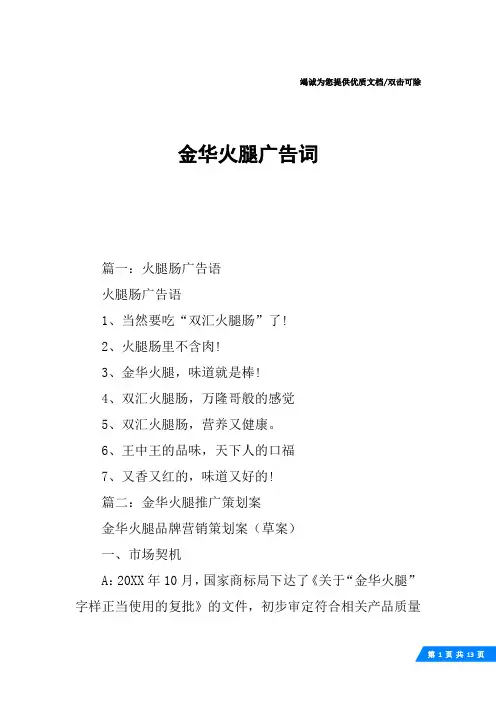 竭诚为您提供优质文档/双击可除

金华火腿广告词

篇一：火腿肠广告语

火腿肠广告语

1、当然要吃“双汇火腿肠”了！

2、火腿肠里不含肉！

3、金华火腿，味道就是棒！

4、双汇火腿肠，万隆哥般的感觉

5、双汇火腿肠，营养又健康。

6、王中王的品味，天下人的口福

7、又香又红的，味道又好的！

篇二：金华火腿推广策划案

金华火腿品牌营销策划案（草案）

一、市场契机

A：20XX年10月，国家商标局下达了《关于“金华火腿”字样正当使用的复批》的文件，初步审定符合相关产品质量

第 1 页 共 13 页